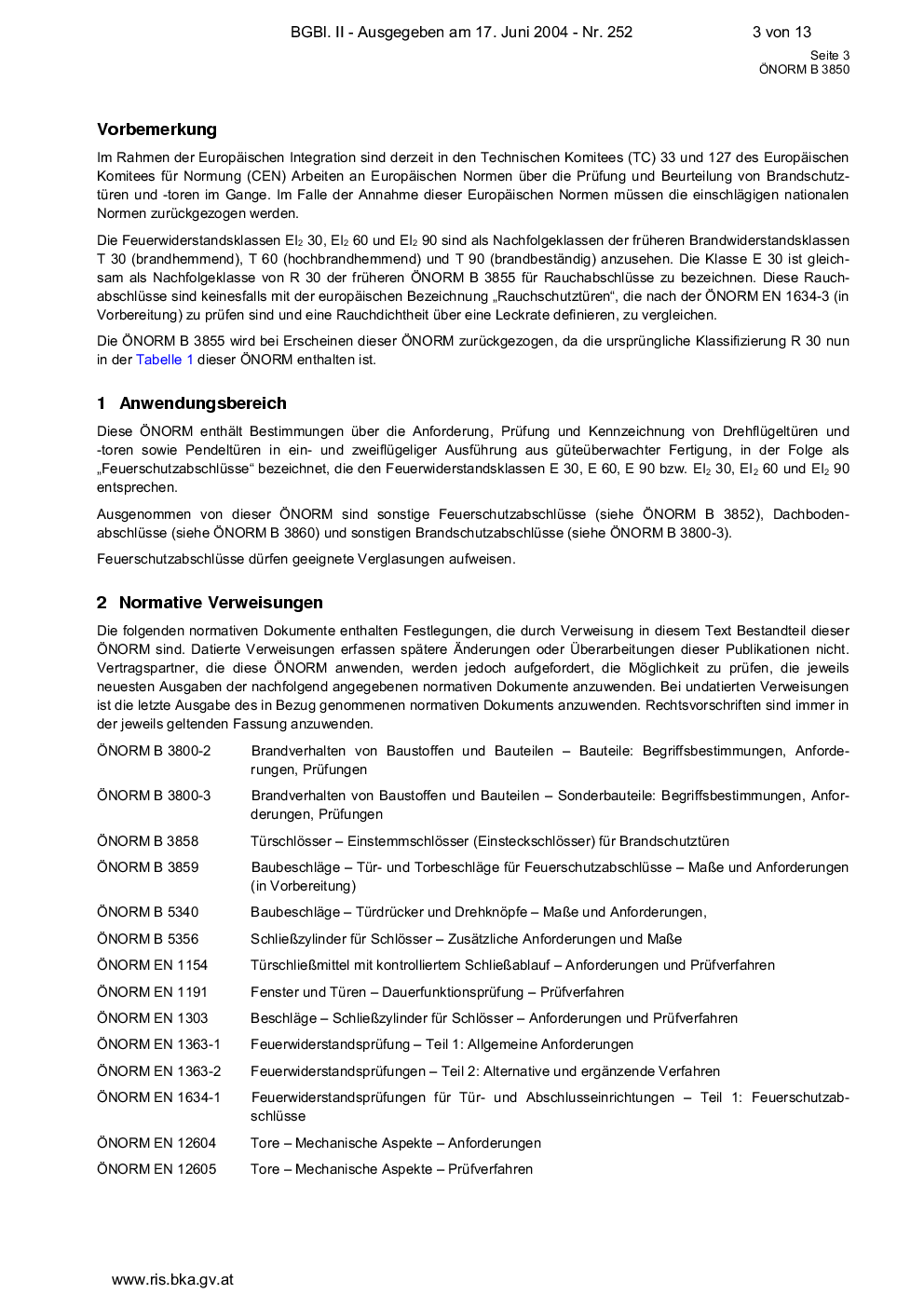 BGBl. II - Ausgegeben am 17. Juni 2004 - Nr. 252 3 von 13

Seite 3
ÖNORM B 3850

Vorbemerkung

Im Rahmen der Europäischen Integration sind derzeit in den Technischen Komitees (TC) 33 und 127 des Europäischen Komitees für Normung (CEN) Arbeiten an Europäischen Normen über die Prüfung und Beurteilung von Brandschutztüren und -toren im Gange. Im Falle der Annahme dieser Europäischen Normen müssen die einschlägigen nationalen Normen zurückgezogen werden.

Die Feuerwiderstandsklassen $EI_2$ 30, $EI_2$ 60 und $EI_2$ 90 sind als Nachfolgeklassen der früheren Brandwiderstandsklassen T 30 (brandhemmend), T 60 (hochbrandhemmend) und T 90 (brandbeständig) anzusehen. Die Klasse E 30 ist gleichsam als Nachfolgeklasse von R 30 der früheren ÖNORM B 3855 für Rauchabschlüsse zu bezeichnen. Diese Rauchabschlüsse sind keinesfalls mit der europäischen Bezeichnung „Rauchschutztüren“, die nach der ÖNORM EN 1634-3 (in Vorbereitung) zu prüfen sind und eine Rauchdichtheit über eine Leckrate definieren, zu vergleichen.

Die ÖNORM B 3855 wird bei Erscheinen dieser ÖNORM zurückgezogen, da die ursprüngliche Klassifizierung R 30 nun in der Tabelle 1 dieser ÖNORM enthalten ist.

1 Anwendungsbereich

Diese ÖNORM enthält Bestimmungen über die Anforderung, Prüfung und Kennzeichnung von Drehflügeltüren und -toren sowie Pendeltüren in ein- und zweiflügeliger Ausführung aus güteüberwachter Fertigung, in der Folge als „Feuerschutzabschlüsse“ bezeichnet, die den Feuerwiderstandsklassen E 30, E 60, E 90 bzw. $EI_2$ 30, $EI_2$ 60 und $EI_2$ 90 entsprechen.

Ausgenommen von dieser ÖNORM sind sonstige Feuerschutzabschlüsse (siehe ÖNORM B 3852), Dachbodenabschlüsse (siehe ÖNORM B 3860) und sonstigen Brandschutzabschlüsse (siehe ÖNORM B 3800-3).

Feuerschutzabschlüsse dürfen geeignete Verglasungen aufweisen.

2 Normative Verweisungen

Die folgenden normativen Dokumente enthalten Festlegungen, die durch Verweisung in diesem Text Bestandteil dieser ÖNORM sind. Datierte Verweisungen erfassen spätere Änderungen oder Überarbeitungen dieser Publikationen nicht. Vertragspartner, die diese ÖNORM anwenden, werden jedoch aufgefordert, die Möglichkeit zu prüfen, die jeweils neuesten Ausgaben der nachfolgend angegebenen normativen Dokumente anzuwenden. Bei undatierten Verweisungen ist die letzte Ausgabe des in Bezug genommenen normativen Dokuments anzuwenden. Rechtsvorschriften sind immer in der jeweils geltenden Fassung anzuwenden.

ÖNORM B 3800-2 Brandverhalten von Baustoffen und Bauteilen – Bauteile: Begriffsbestimmungen, Anforderungen, Prüfungen

ÖNORM B 3800-3 Brandverhalten von Baustoffen und Bauteilen – Sonderbauteile: Begriffsbestimmungen, Anforderungen, Prüfungen

ÖNORM B 3858 Türschlösser – Einstemmschlösser (Einsteckschlösser) für Brandschutztüren

ÖNORM B 3859 Baubeschläge – Tür- und Torbeschläge für Feuerschutzabschlüsse – Maße und Anforderungen (in Vorbereitung)

ÖNORM B 5340 Baubeschläge – Türdrücker und Drehknöpfe – Maße und Anforderungen,

ÖNORM B 5356 Schließzylinder für Schlösser – Zusätzliche Anforderungen und Maße

ÖNORM EN 1154 Türschließmittel mit kontrolliertem Schließablauf – Anforderungen und Prüfverfahren

ÖNORM EN 1191 Fenster und Türen – Dauerfunktionsprüfung – Prüfverfahren

ÖNORM EN 1303 Beschläge – Schließzylinder für Schlösser – Anforderungen und Prüfverfahren

ÖNORM EN 1363-1 Feuerwiderstandsprüfung – Teil 1: Allgemeine Anforderungen

ÖNORM EN 1363-2 Feuerwiderstandsprüfungen – Teil 2: Alternative und ergänzende Verfahren

ÖNORM EN 1634-1 Feuerwiderstandsprüfungen für Tür- und Abschlusseinrichtungen – Teil 1: Feuerschutzabschlüsse

ÖNORM EN 12604 Tore – Mechanische Aspekte – Anforderungen

ÖNORM EN 12605 Tore – Mechanische Aspekte – Prüfverfahren

www.ris.bka.gv.at